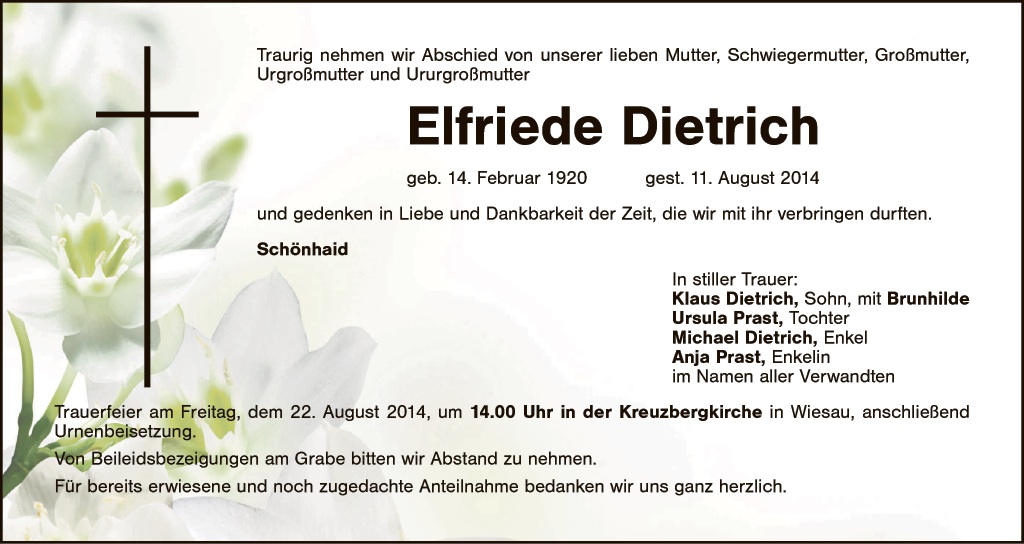 Traurig nehmen wir Abschied von unserer lieben Mutter, Schwiegermutter, Großmutter, Urgroßmutter und Ururgroßmutter

Elfriede Dietrich

geb. 14. Februar 1920 gest. 11. August 2014

und gedenken in Liebe und Dankbarkeit der Zeit, die wir mit ihr verbringen durften.

Schönhaid

In stiller Trauer:
Klaus Dietrich, Sohn, mit Brunhilde
Ursula Prast, Tochter
Michael Dietrich, Enkel
Anja Prast, Enkelin
im Namen aller Verwandten

Trauerfeier am Freitag, dem 22. August 2014, um 14.00 Uhr in der Kreuzbergkirche in Wiesau, anschließend Urnenbeisetzung.

Von Beileidsbezeigungen am Grabe bitten wir Abstand zu nehmen.

Für bereits erwiesene und noch zugedachte Anteilnahme bedanken wir uns ganz herzlich.